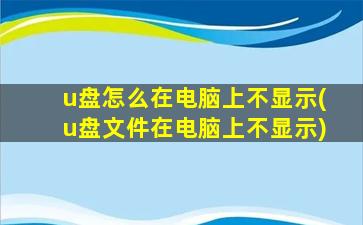 u盘怎么在电脑上不显示(u盘文件在电脑上不显示)